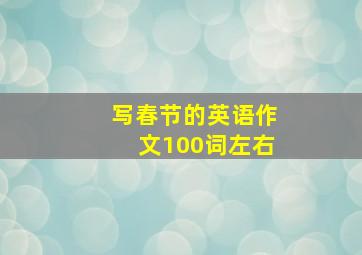 写春节的英语作文100词左右